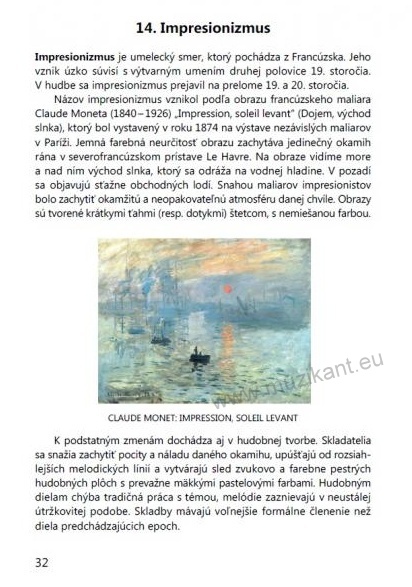 14. Impresionizmus

Impresionizmus je umelecký smer, ktorý pochádza z Francúzska. Jeho vznik úzko súvisí s výtvarným umením druhej polovice 19. storočia. V hudbe sa impresionizmus prejavil na prelome 19. a 20. storočia.

Názov impresionizmus vznikol podľa obrazu francúzskeho maliara Claude Moneta (1840 – 1926) „Impression, soleil levant" (Dojem, východ slnka), ktorý bol vystavený v roku 1874 na výstave nezávislých maliarov v Paríži. Jemná farebná neurčitosť obrazu zachytáva jedinečný okamih rána v severofrancúzskom prístave Le Havre. Na obraze vidíme more a nad ním východ slnka, ktorý sa odráža na vodnej hladine. V pozadí sa objavujú sťažne obchodných lodí. Snahou maliarov impresionistov bolo zachytiť okamžitú a neopakovateľnú atmosféru danej chvíle. Obrazy sú tvorené krátkymi ťahmi (resp. dotykmi) štetcom, s nemiešanou farbou.

www.muzikant.eu

CLAUDE MONET: IMPRESSION, SOLEIL LEVANT

K podstatným zmenám dochádza aj v hudobnej tvorbe. Skladatelia sa snažia zachytiť pocity a náladu daného okamihu, upúšťajú od rozsiahlejších melodických línií a vytvárajú sled zvukovo a farebne pestrých hudobných plôch s prevažne mäkkými pastelovými farbami. Hudobným dielam chýba tradičná práca s témou, melódie zaznievajú v neustálej útržkovitej podobe. Skladby mávajú voľnejšie formálne členenie než diela predchádzajúcich epoch.

32